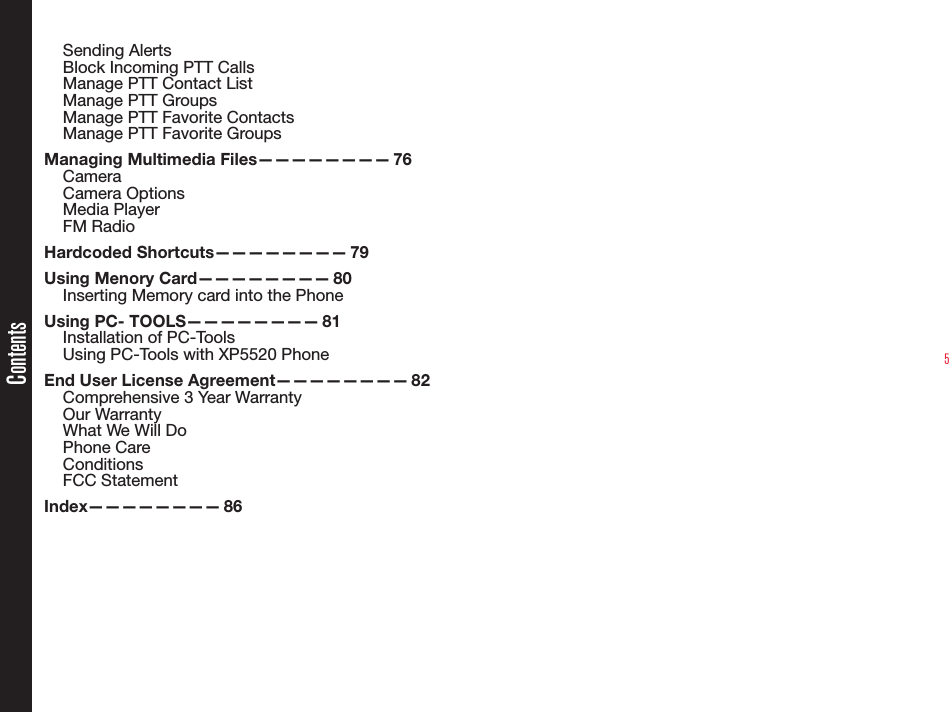 Contents

Sending Alerts
Block Incoming PTT Calls
Manage PTT Contact List
Manage PTT Groups
Manage PTT Favorite Contacts
Manage PTT Favorite Groups

Managing Multimedia Files— — — — — — — — 76
Camera
Camera Options
Media Player
FM Radio

Hardcoded Shortcuts— — — — — — — — 79

Using Menory Card— — — — — — — — 80
Inserting Memory card into the Phone

Using PC- TOOLS— — — — — — — — 81
Installation of PC-Tools
Using PC-Tools with XP5520 Phone

End User License Agreement— — — — — — — — 82
Comprehensive 3 Year Warranty
Our Warranty
What We Will Do
Phone Care
Conditions
FCC Statement

Index— — — — — — — — 86

5